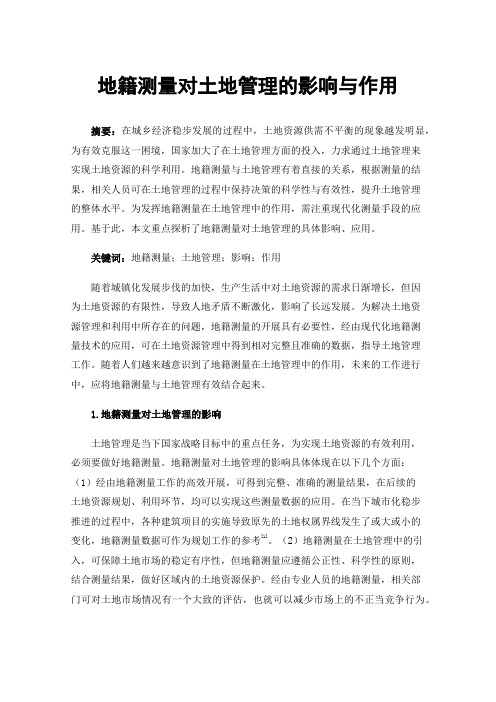 地籍测量对土地管理的影响与作用

摘要：在城乡经济稳步发展的过程中，土地资源供需不平衡的现象越发明显，为有效克服这一困境，国家加大了在土地管理方面的投入，力求通过土地管理来实现土地资源的科学利用。地籍测量与土地管理有着直接的关系，根据测量的结果，相关人员可在土地管理的过程中保持决策的科学性与有效性，提升土地管理的整体水平。为发挥地籍测量在土地管理中的作用，需注重现代化测量手段的应用。基于此，本文重点探析了地籍测量对土地管理的具体影响、应用。

关键词：地籍测量；土地管理；影响；作用

随着城镇化发展步伐的加快，生产生活中对土地资源的需求日渐增长，但因为土地资源的有限性，导致人地矛盾不断激化，影响了长远发展。为解决土地资源管理和利用中所存在的问题，地籍测量的开展具有必要性，经由现代化地籍测量技术的应用，可在土地资源管理中得到相对完整且准确的数据，指导土地管理工作。随着人们越来越意识到了地籍测量在土地管理中的作用，未来的工作进行中，应将地籍测量与土地管理有效结合起来。

1.地籍测量对土地管理的影响

土地管理是当下国家战略目标中的重点任务，为实现土地资源的有效利用，必须要做好地籍测量。地籍测量对土地管理的影响具体体现在以下几个方面：（1）经由地籍测量工作的高效开展，可得到完整、准确的测量结果，在后续的土地资源规划、利用环节，均可以实现这些测量数据的应用。在当下城市化稳步推进的过程中，各种建筑项目的实施导致原先的土地权属界线发生了或大或小的变化，地籍测量数据可作为规划工作的参考$^{[1]}$。（2）地籍测量在土地管理中的引入，可保障土地市场的稳定有序性，但地籍测量应遵循公正性、科学性的原则，结合测量结果，做好区域内的土地资源保护。经由专业人员的地籍测量，相关部门可对土地市场情况有一个大致的评估，也就可以减少市场上的不正当竞争行为。